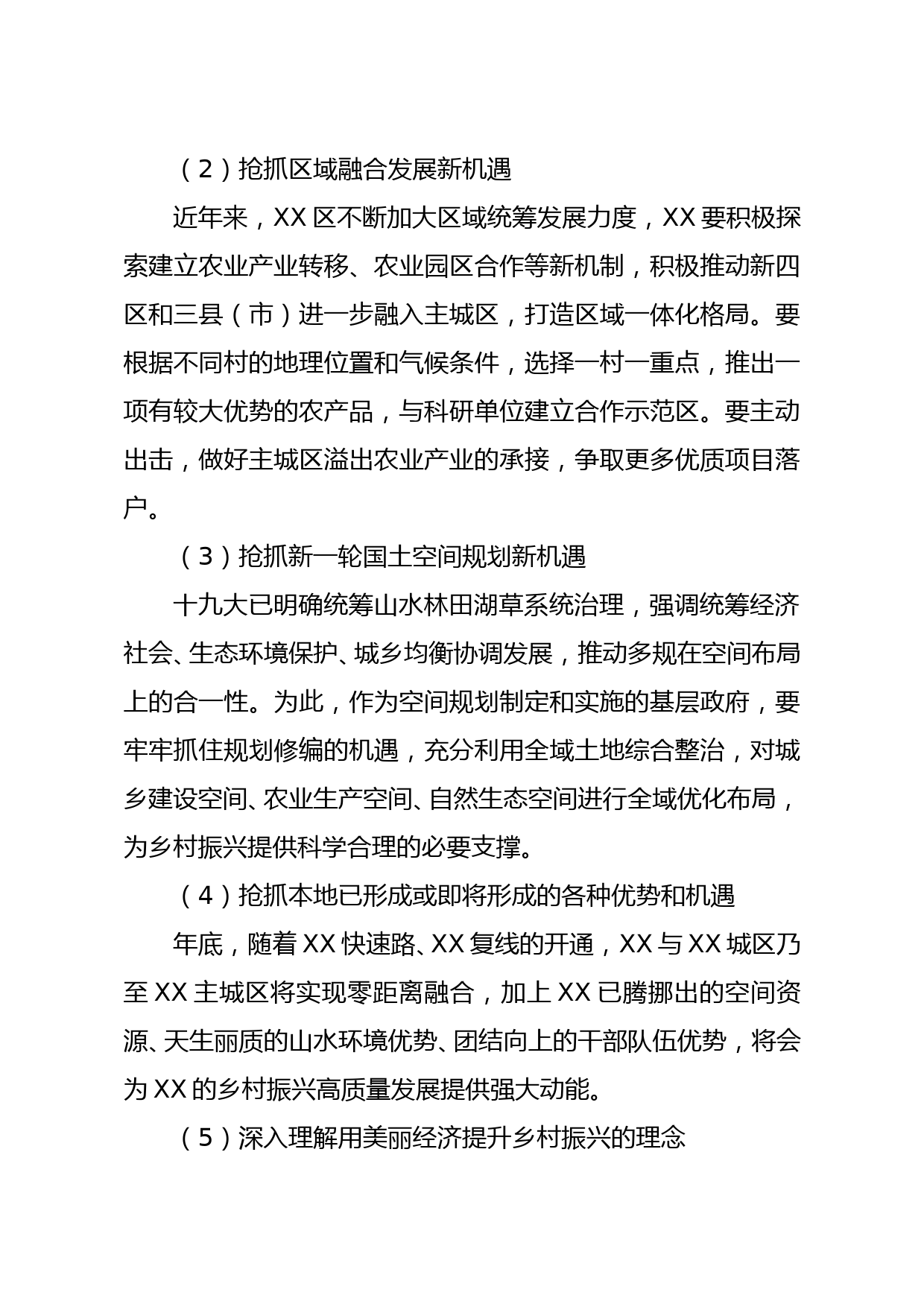 （2）抢抓区域融合发展新机遇

近年来，XX 区不断加大区域统筹发展力度，XX 要积极探索建立农业产业转移、农业园区合作等新机制，积极推动新四区和三县（市）进一步融入主城区，打造区域一体化格局。要根据不同村的地理位置和气候条件，选择一村一重点，推出一项有较大优势的农产品，与科研单位建立合作示范区。要主动出击，做好主城区溢出农业产业的承接，争取更多优质项目落户。

（3）抢抓新一轮国土空间规划新机遇

十九大已明确统筹山水林田湖草系统治理，强调统筹经济社会、生态环境保护、城乡均衡协调发展，推动多规在空间布局上的合一性。为此，作为空间规划制定和实施的基层政府，要牢牢抓住规划修编的机遇，充分利用全域土地综合整治，对城乡建设空间、农业生产空间、自然生态空间进行全域优化布局，为乡村振兴提供科学合理的必要支撑。

（4）抢抓本地已形成或即将形成的各种优势和机遇

年底，随着 XX 快速路、XX 复线的开通，XX 与 XX 城区乃至 XX 主城区将实现零距离融合，加上 XX 已腾挪出的空间资源、天生丽质的山水环境优势、团结向上的干部队伍优势，将会为 XX 的乡村振兴高质量发展提供强大动能。

（5）深入理解用美丽经济提升乡村振兴的理念